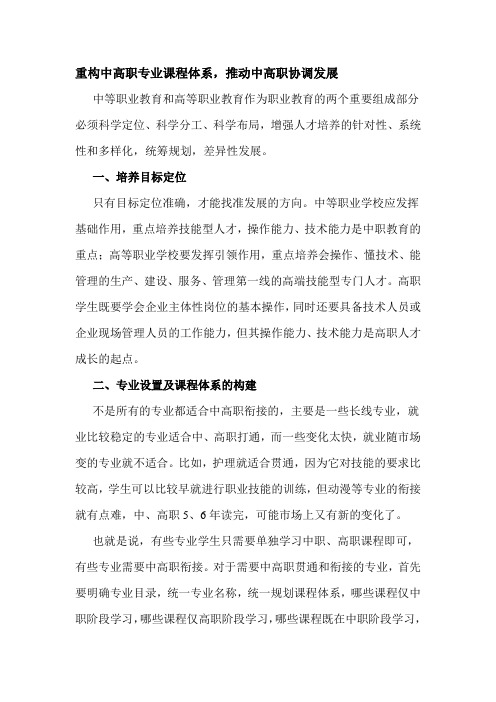 重构中高职专业课程体系，推动中高职协调发展

中等职业教育和高等职业教育作为职业教育的两个重要组成部分必须科学定位、科学分工、科学布局，增强人才培养的针对性、系统性和多样化，统筹规划，差异性发展。

一、培养目标定位

只有目标定位准确，才能找准发展的方向。中等职业学校应发挥基础作用，重点培养技能型人才，操作能力、技术能力是中职教育的重点；高等职业学校要发挥引领作用，重点培养会操作、懂技术、能管理的生产、建设、服务、管理第一线的高端技能型专门人才。高职学生既要学会企业主体性岗位的基本操作，同时还要具备技术人员或企业现场管理人员的工作能力，但其操作能力、技术能力是高职人才成长的起点。

二、专业设置及课程体系的构建

不是所有的专业都适合中高职衔接的，主要是一些长线专业，就业比较稳定的专业适合中、高职打通，而一些变化太快，就业随市场变的专业就不适合。比如，护理就适合贯通，因为它对技能的要求比较高，学生可以比较早就进行职业技能的训练，但动漫等专业的衔接就有点难，中、高职 5、6 年读完，可能市场上又有新的变化了。

也就是说，有些专业学生只需要单独学习中职、高职课程即可，有些专业需要中高职衔接。对于需要中高职贯通和衔接的专业，首先要明确专业目录，统一专业名称，统一规划课程体系，哪些课程仅中职阶段学习，哪些课程仅高职阶段学习，哪些课程既在中职阶段学习，